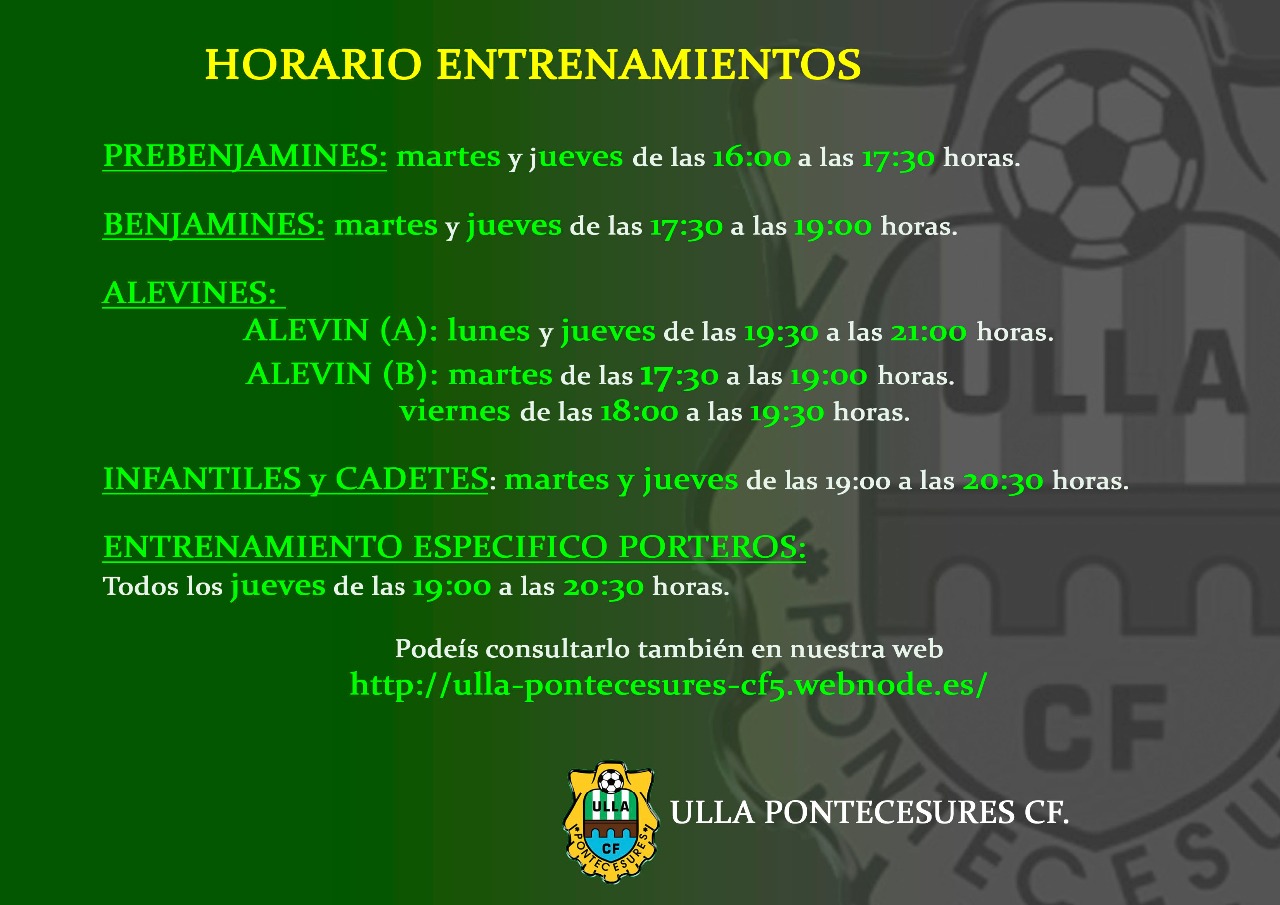 HORARIO ENTRENAMIENTOS

PREBENJAMINES: martes y jueves de las 16:00 a las 17:30 horas.

BENJAMINES: martes y jueves de las 17:30 a las 19:00 horas.

ALEVINES:
ALEVIN (A): lunes y jueves de las 19:30 a las 21:00 horas.
ALEVIN (B): martes de las 17:30 a las 19:00 horas.
viernes de las 18:00 a las 19:30 horas.

INFANTILES y CADETES: martes y jueves de las 19:00 a las 20:30 horas.

ENTRENAMIENTO ESPECIFICO PORTEROS:
Todos los jueves de las 19:00 a las 20:30 horas.

Podeís consultarlo también en nuestra web
http://ulla-pontecesures-cf5.webnode.es/

ULLA CF PONTECESURES

ULLA PONTECESURES CF.

ULLA CF PONTECESU